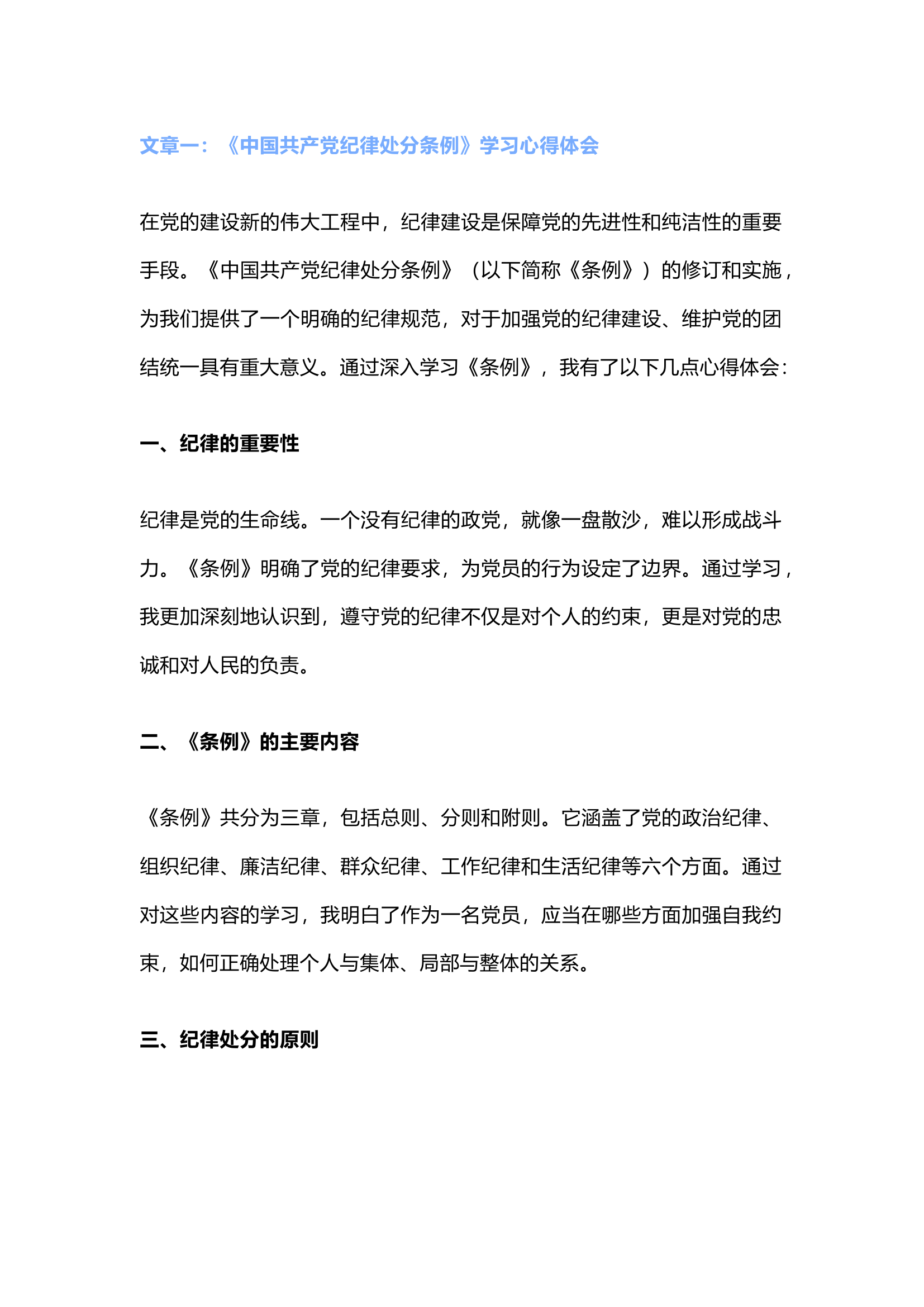 文章一：《中国共产党纪律处分条例》学习心得体会

在党的建设新的伟大工程中，纪律建设是保障党的先进性和纯洁性的重要手段。《中国共产党纪律处分条例》（以下简称《条例》）的修订和实施，为我们提供了一个明确的纪律规范，对于加强党的纪律建设、维护党的团结统一具有重大意义。通过深入学习《条例》，我有了以下几点心得体会：

一、纪律的重要性

纪律是党的生命线。一个没有纪律的政党，就像一盘散沙，难以形成战斗力。《条例》明确了党的纪律要求，为党员的行为设定了边界。通过学习，我更加深刻地认识到，遵守党的纪律不仅是对个人的约束，更是对党的忠诚和对人民的负责。

二、《条例》的主要内容

《条例》共分为三章，包括总则、分则和附则。它涵盖了党的政治纪律、组织纪律、廉洁纪律、群众纪律、工作纪律和生活纪律等六个方面。通过对这些内容的学习，我明白了作为一名党员，应当在哪些方面加强自我约束，如何正确处理个人与集体、局部与整体的关系。

三、纪律处分的原则